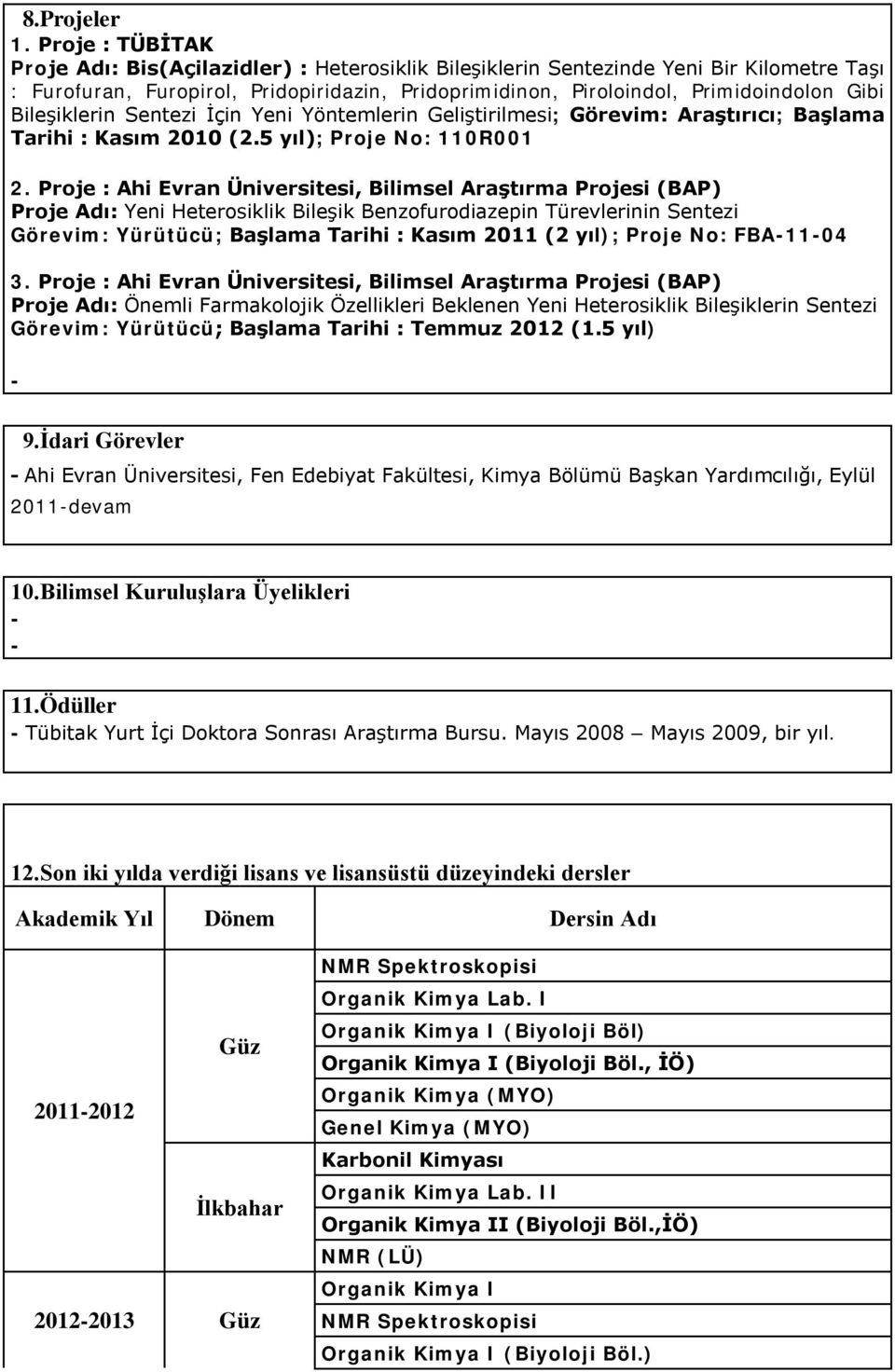 8.Projeler

1. Proje : TÜBİTAK
Proje Adı: Bis(Açilazidler) : Heterosiklik Bileşiklerin Sentezinde Yeni Bir Kilometre Taşı : Furofuran, Furopirol, Pridopiridazin, Pridoprimidinon, Piroloindol, Primidoindolon Gibi Bileşiklerin Sentezi İçin Yeni Yöntemlerin Geliştirilmesi; Görevim: Araştırıcı; Başlama Tarihi : Kasım 2010 (2.5 yıl); Proje No: 110R001

2. Proje : Ahi Evran Üniversitesi, Bilimsel Araştırma Projesi (BAP)
Proje Adı: Yeni Heterosiklik Bileşik Benzofurodiazepin Türevlerinin Sentezi
Görevim: Yürütücü; Başlama Tarihi : Kasım 2011 (2 yıl); Proje No: FBA-11-04

3. Proje : Ahi Evran Üniversitesi, Bilimsel Araştırma Projesi (BAP)
Proje Adı: Önemli Farmakolojik Özellikleri Beklenen Yeni Heterosiklik Bileşiklerin Sentezi
Görevim: Yürütücü; Başlama Tarihi : Temmuz 2012 (1.5 yıl)

-

9.İdari Görevler
- Ahi Evran Üniversitesi, Fen Edebiyat Fakültesi, Kimya Bölümü Başkan Yardımcılığı, Eylül 2011-devam

10.Bilimsel Kuruluşlara Üyelikleri
-
-

11.Ödüller
- Tübitak Yurt İçi Doktora Sonrası Araştırma Bursu. Mayıs 2008 – Mayıs 2009, bir yıl.

12.Son iki yılda verdiği lisans ve lisansüstü düzeyindeki dersler

| Akademik Yıl | Dönem | Dersin Adı |
|---|---|---|
| 2011-2012 | Güz | NMR Spektroskopisi |
| | | Organik Kimya Lab. I |
| | | Organik Kimya I (Biyoloji Böl) |
| | | Organik Kimya I (Biyoloji Böl., İÖ) |
| | | Organik Kimya (MYO) |
| | | Genel Kimya (MYO) |
| | İlkbahar | Karbonil Kimyası |
| | | Organik Kimya Lab. II |
| | | Organik Kimya II (Biyoloji Böl.,İÖ) |
| | | NMR (LÜ) |
| 2012-2013 | Güz | Organik Kimya I |
| | | NMR Spektroskopisi |
| | | Organik Kimya I (Biyoloji Böl.) |